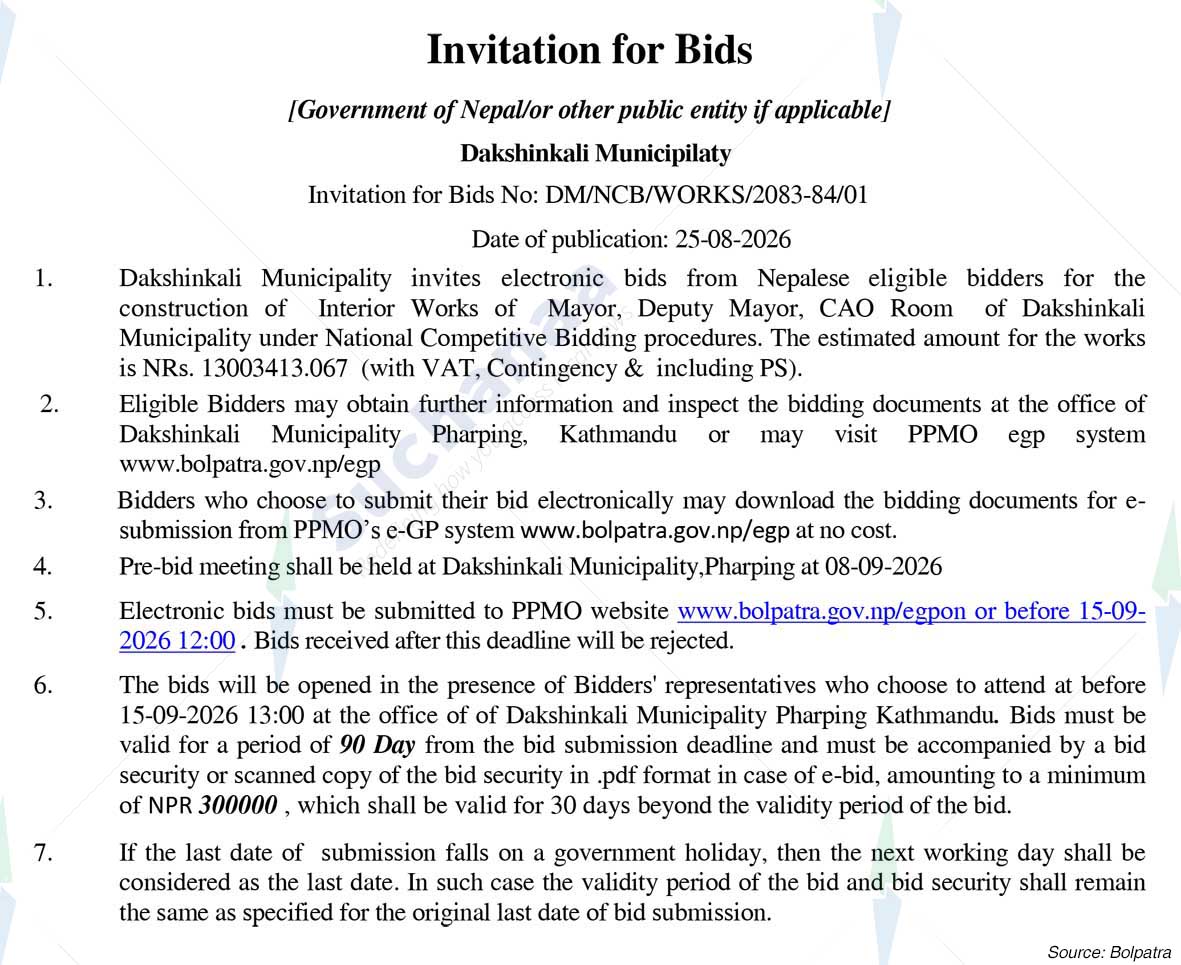 Invitation for Bids

[Government of Nepal/or other public entity if applicable]

Dakshinkali Municipilaty

Invitation for Bids No: DM/NCB/WORKS/2083-84/01

Date of publication: 25-08-2026

1. Dakshinkali Municipality invites electronic bids from Nepalese eligible bidders for the construction of Interior Works of Mayor, Deputy Mayor, CAO Room of Dakshinkali Municipality under National Competitive Bidding procedures. The estimated amount for the works is NRs. 13003413.067 (with VAT, Contingency & including PS).

2. Eligible Bidders may obtain further information and inspect the bidding documents at the office of Dakshinkali Municipality Pharping, Kathmandu or may visit PPMO egp system www.bolpatra.gov.np/egp

3. Bidders who choose to submit their bid electronically may download the bidding documents for e-submission from PPMO's e-GP system www.bolpatra.gov.np/egp at no cost.

4. Pre-bid meeting shall be held at Dakshinkali Municipality,Pharping at 08-09-2026

5. Electronic bids must be submitted to PPMO website www.bolpatra.gov.np/egpon or before 15-09-2026 12:00 . Bids received after this deadline will be rejected.

6. The bids will be opened in the presence of Bidders' representatives who choose to attend at before 15-09-2026 13:00 at the office of of Dakshinkali Municipality Pharping Kathmandu. Bids must be valid for a period of 90 Day from the bid submission deadline and must be accompanied by a bid security or scanned copy of the bid security in .pdf format in case of e-bid, amounting to a minimum of NPR 300000 , which shall be valid for 30 days beyond the validity period of the bid.

7. If the last date of submission falls on a government holiday, then the next working day shall be considered as the last date. In such case the validity period of the bid and bid security shall remain the same as specified for the original last date of bid submission.

Source: Bolpatra